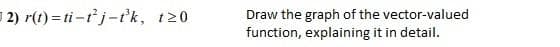 2) $r(t) = ti - t^2 j - t^3 k, \quad t \geq 0$

Draw the graph of the vector-valued function, explaining it in detail.